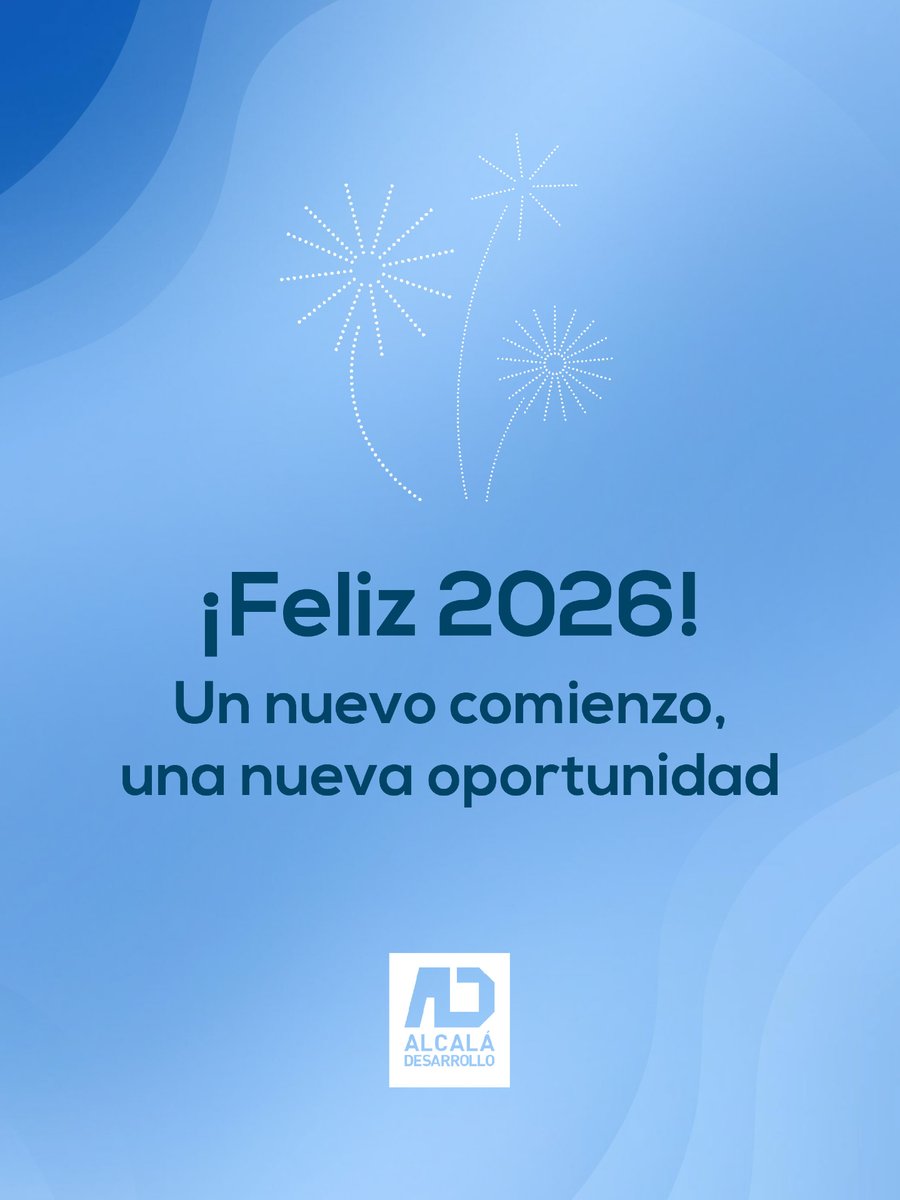 ¡Feliz 2026!
Un nuevo comienzo, una nueva oportunidad

AD
ALCALÁ
DESARROLLO